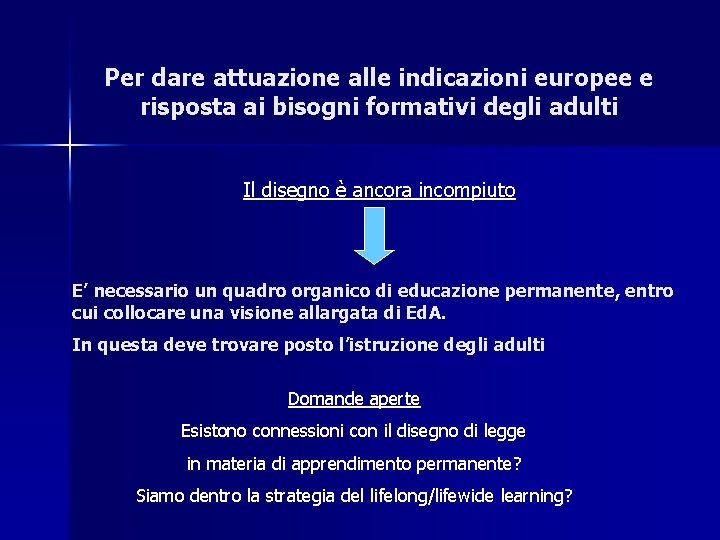 Per dare attuazione alle indicazioni europee e risposta ai bisogni formativi degli adulti

Il disegno è ancora incompiuto

E' necessario un quadro organico di educazione permanente, entro cui collocare una visione allargata di EdA.

In questa deve trovare posto l'istruzione degli adulti

Domande aperte

Esistono connessioni con il disegno di legge

in materia di apprendimento permanente?

Siamo dentro la strategia del lifelong/lifewide learning?